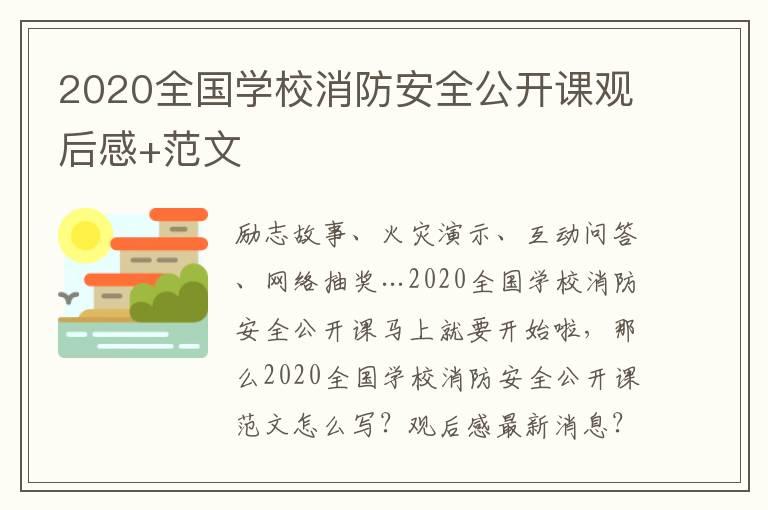 2020全国学校消防安全公开课观后感+范文

励志故事、火灾演示、互动问答、网络抽奖…2020全国学校消防安全公开课马上就要开始啦，那么2020全国学校消防安全公开课范文怎么写？观后感最新消息？